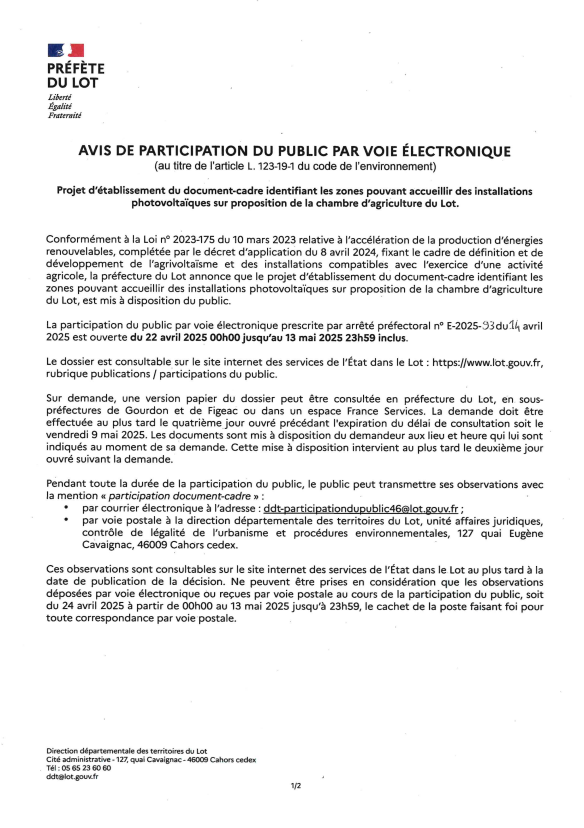 PRÉFÈTE
DU LOT
Liberté
Égalité
Fraternité

AVIS DE PARTICIPATION DU PUBLIC PAR VOIE ÉLECTRONIQUE
(au titre de l'article L. 123-19-1 du code de l'environnement)

Projet d'établissement du document-cadre identifiant les zones pouvant accueillir des installations photovoltaïques sur proposition de la chambre d'agriculture du Lot.

Conformément à la Loi n° 2023-175 du 10 mars 2023 relative à l'accélération de la production d'énergies renouvelables, complétée par le décret d'application du 8 avril 2024, fixant le cadre de définition et de développement de l'agrivoltaïsme et des installations compatibles avec l'exercice d'une activité agricole, la préfecture du Lot annonce que le projet d'établissement du document-cadre identifiant les zones pouvant accueillir des installations photovoltaïques sur proposition de la chambre d'agriculture du Lot, est mis à disposition du public.

La participation du public par voie électronique prescrite par arrêté préfectoral n° E-2025-93 du 14 avril 2025 est ouverte du 22 avril 2025 00h00 jusqu'au 13 mai 2025 23h59 inclus.

Le dossier est consultable sur le site internet des services de l'État dans le Lot : https://www.lot.gouv.fr, rubrique publications / participations du public.

Sur demande, une version papier du dossier peut être consultée en préfecture du Lot, en sous-préfectures de Gourdon et de Figeac ou dans un espace France Services. La demande doit être effectuée au plus tard le quatrième jour ouvré précédant l'expiration du délai de consultation soit le vendredi 9 mai 2025. Les documents sont mis à disposition du demandeur aux lieu et heure qui lui sont indiqués au moment de sa demande. Cette mise à disposition intervient au plus tard le deuxième jour ouvré suivant la demande.

Pendant toute la durée de la participation du public, le public peut transmettre ses observations avec la mention « participation document-cadre » :
• par courrier électronique à l'adresse : ddt-participationdupublic46@lot.gouv.fr ;
• par voie postale à la direction départementale des territoires du Lot, unité affaires juridiques, contrôle de légalité de l'urbanisme et procédures environnementales, 127 quai Eugène Cavaignac, 46009 Cahors cedex.

Ces observations sont consultables sur le site internet des services de l'État dans le Lot au plus tard à la date de publication de la décision. Ne peuvent être prises en considération que les observations déposées par voie électronique ou reçues par voie postale au cours de la participation du public, soit du 24 avril 2025 à partir de 00h00 au 13 mai 2025 jusqu'à 23h59, le cachet de la poste faisant foi pour toute correspondance par voie postale.

Direction départementale des territoires du Lot
Cité administrative - 127, quai Cavaignac - 46009 Cahors cedex
Tél : 05 65 23 60 60
ddt@lot.gouv.fr

1/2